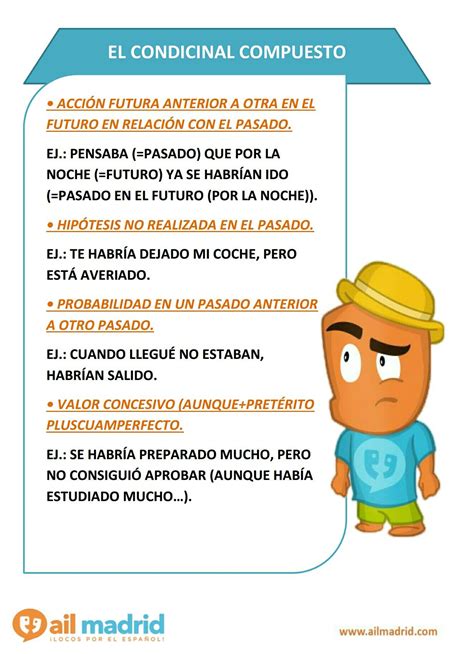 EL CONDICINAL COMPUESTO

• ACCIÓN FUTURA ANTERIOR A OTRA EN EL FUTURO EN RELACIÓN CON EL PASADO.

EJ.: PENSABA (=PASADO) QUE POR LA NOCHE (=FUTURO) YA SE HABRÍAN IDO (=PASADO EN EL FUTURO (POR LA NOCHE)).

• HIPÓTESIS NO REALIZADA EN EL PASADO.

EJ.: TE HABRÍA DEJADO MI COCHE, PERO ESTÁ AVERIADO.

• PROBABILIDAD EN UN PASADO ANTERIOR A OTRO PASADO.

EJ.: CUANDO LLEGUÉ NO ESTABAN, HABRÍAN SALIDO.

• VALOR CONCESIVO (AUNQUE+PRETÉRITO PLUSCUAMPERFECTO.

EJ.: SE HABRÍA PREPARADO MUCHO, PERO NO CONSIGUIÓ APROBAR (AUNQUE HABÍA ESTUDIADO MUCHO...).

ail madrid
¡LOCOS POR EL ESPAÑOL!

www.ailmadrid.com